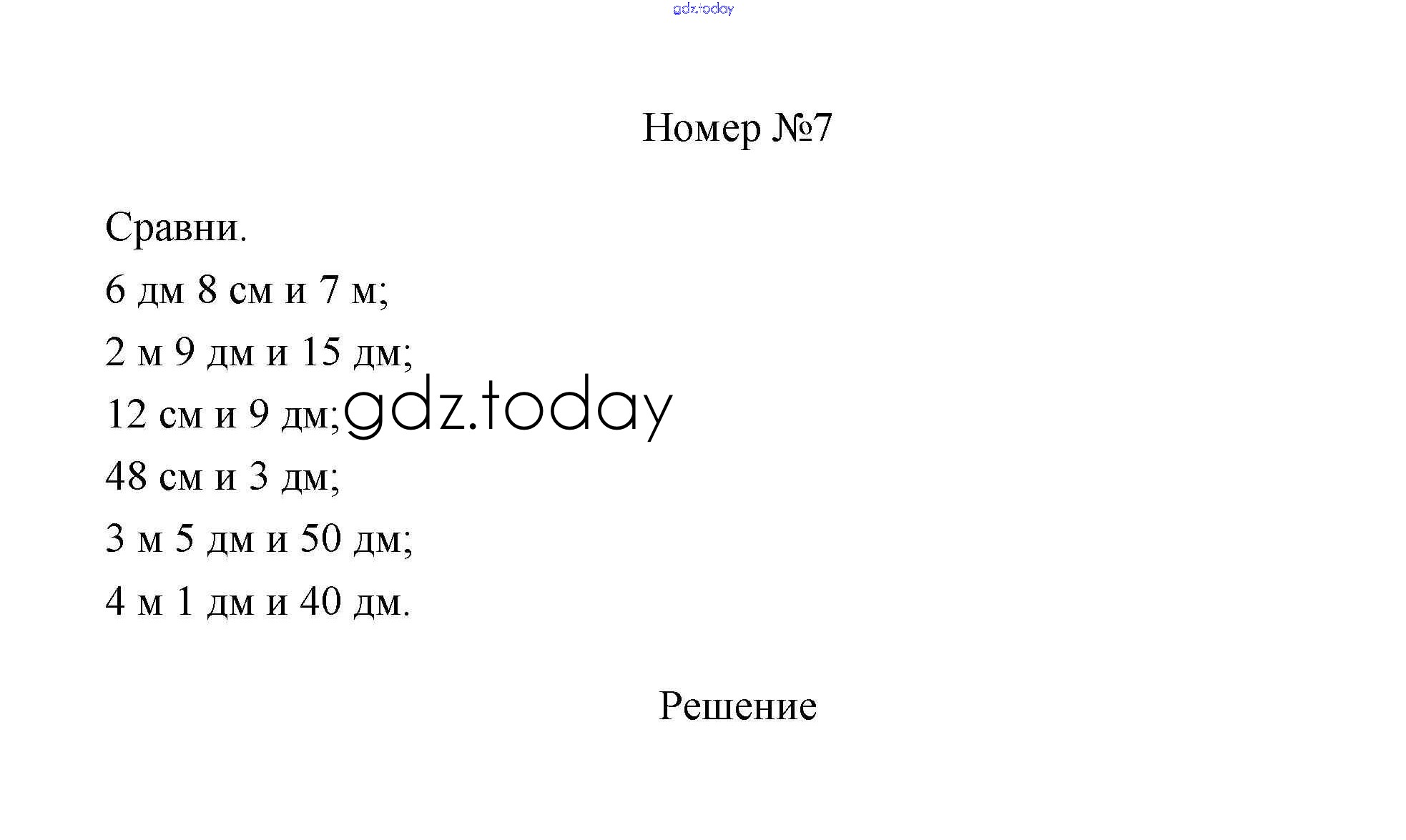 Номер №7

Сравни.

6 дм 8 см и 7 м;

2 м 9 дм и 15 дм;

12 см и 9 дм;

48 см и 3 дм;

3 м 5 дм и 50 дм;

4 м 1 дм и 40 дм.

Решение

gdz.today